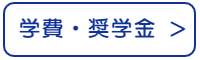 学費・奨学金 >